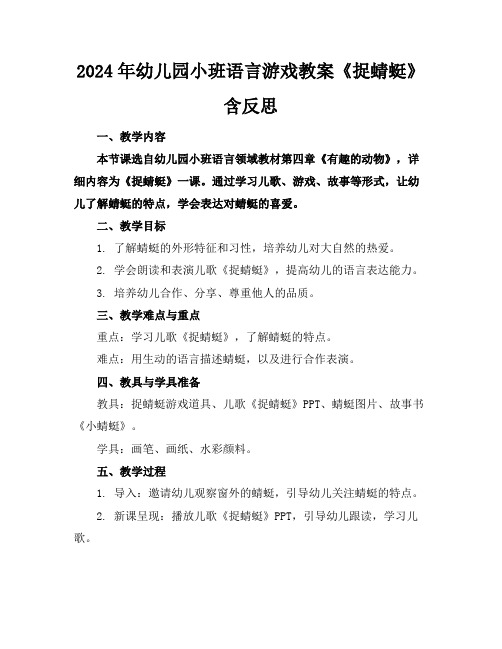 2024年幼儿园小班语言游戏教案《捉蜻蜓》含反思

一、教学内容

本节课选自幼儿园小班语言领域教材第四章《有趣的动物》，详细内容为《捉蜻蜓》一课。通过学习儿歌、游戏、故事等形式，让幼儿了解蜻蜓的特点，学会表达对蜻蜓的喜爱。

二、教学目标

1. 了解蜻蜓的外形特征和习性，培养幼儿对大自然的热爱。

2. 学会朗读和表演儿歌《捉蜻蜓》，提高幼儿的语言表达能力。

3. 培养幼儿合作、分享、尊重他人的品质。

三、教学难点与重点

重点：学习儿歌《捉蜻蜓》，了解蜻蜓的特点。

难点：用生动的语言描述蜻蜓，以及进行合作表演。

四、教具与学具准备

教具：捉蜻蜓游戏道具、儿歌《捉蜻蜓》PPT、蜻蜓图片、故事书《小蜻蜓》。

学具：画笔、画纸、水彩颜料。

五、教学过程

1. 导入：邀请幼儿观察窗外的蜻蜓，引导幼儿关注蜻蜓的特点。

2. 新课呈现：播放儿歌《捉蜻蜓》PPT，引导幼儿跟读，学习儿歌。